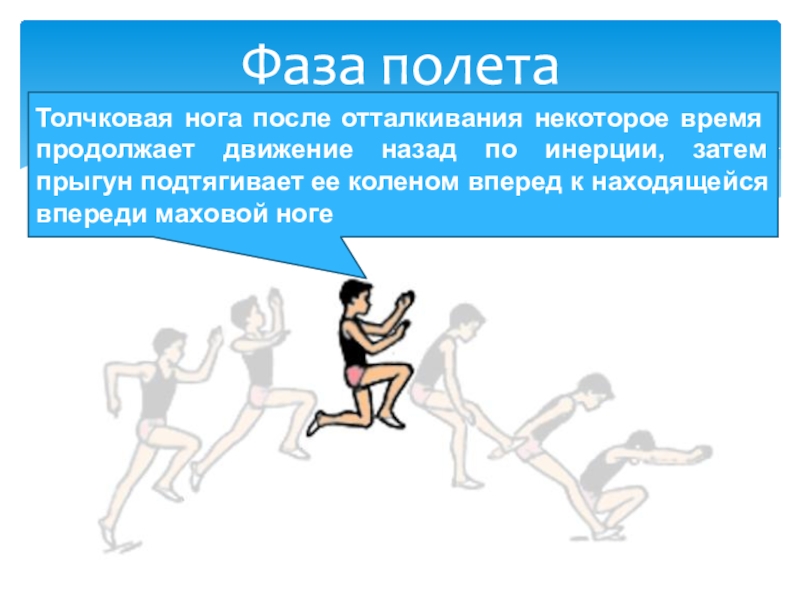 Фаза полета

Толчковая нога после отталкивания некоторое время продолжает движение назад по инерции, затем прыгун подтягивает ее коленом вперед к находящейся впереди маховой ноге